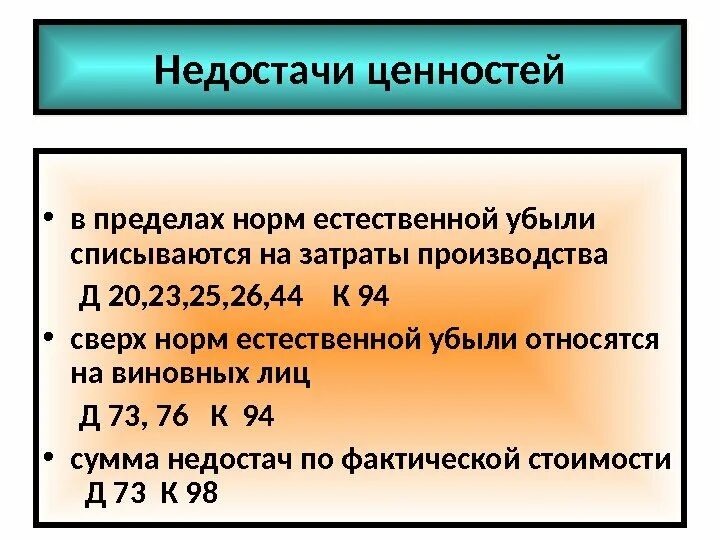 Недостачи ценностей

• в пределах норм естественной убыли списываются на затраты производства

Д 20,23,25,26,44 К 94

• сверх норм естественной убыли относятся на виновных лиц

Д 73, 76 К 94

• сумма недостач по фактической стоимости

Д 73 К 98